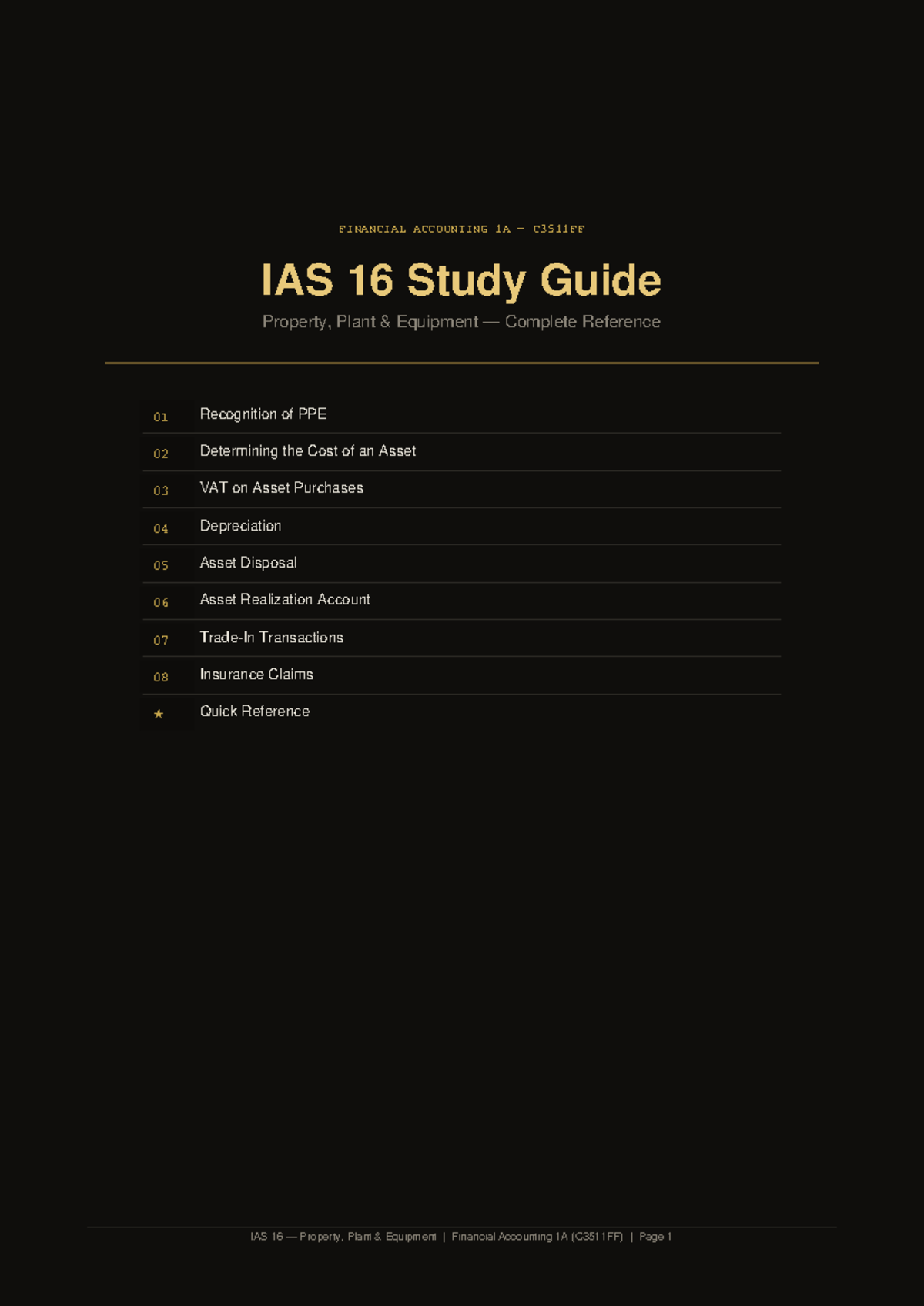 FINANCIAL ACCOUNTING 1A — C3511FF

IAS 16 Study Guide

Property, Plant & Equipment — Complete Reference

01 Recognition of PPE
02 Determining the Cost of an Asset
03 VAT on Asset Purchases
04 Depreciation
05 Asset Disposal
06 Asset Realization Account
07 Trade-In Transactions
08 Insurance Claims
★ Quick Reference

IAS 16 — Property, Plant & Equipment | Financial Accounting 1A (C3511FF) | Page 1